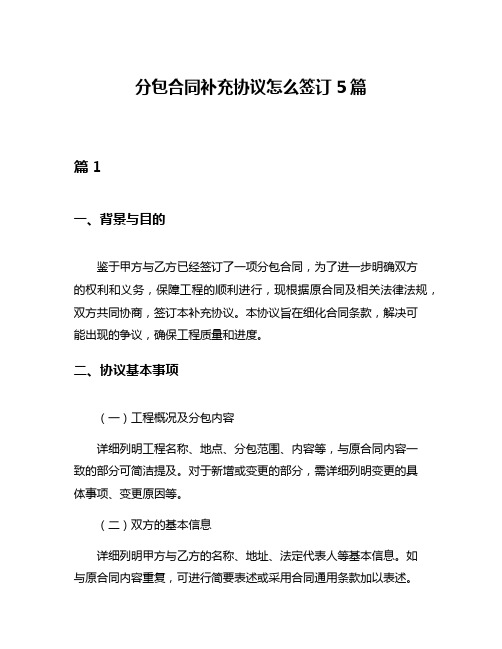 分包合同补充协议怎么签订 5 篇

篇 1

一、背景与目的

鉴于甲方与乙方已经签订了一项分包合同，为了进一步明确双方的权利和义务，保障工程的顺利进行，现根据原合同及相关法律法规，双方共同协商，签订本补充协议。本协议旨在细化合同条款，解决可能出现的争议，确保工程质量和进度。

二、协议基本事项

（一）工程概况及分包内容

详细列明工程名称、地点、分包范围、内容等，与原合同内容一致的部分可简洁提及。对于新增或变更的部分，需详细列明变更的具体事项、变更原因等。

（二）双方的基本信息

详细列明甲方与乙方的名称、地址、法定代表人等基本信息。如与原合同内容重复，可进行简要表述或采用合同通用条款加以表述。